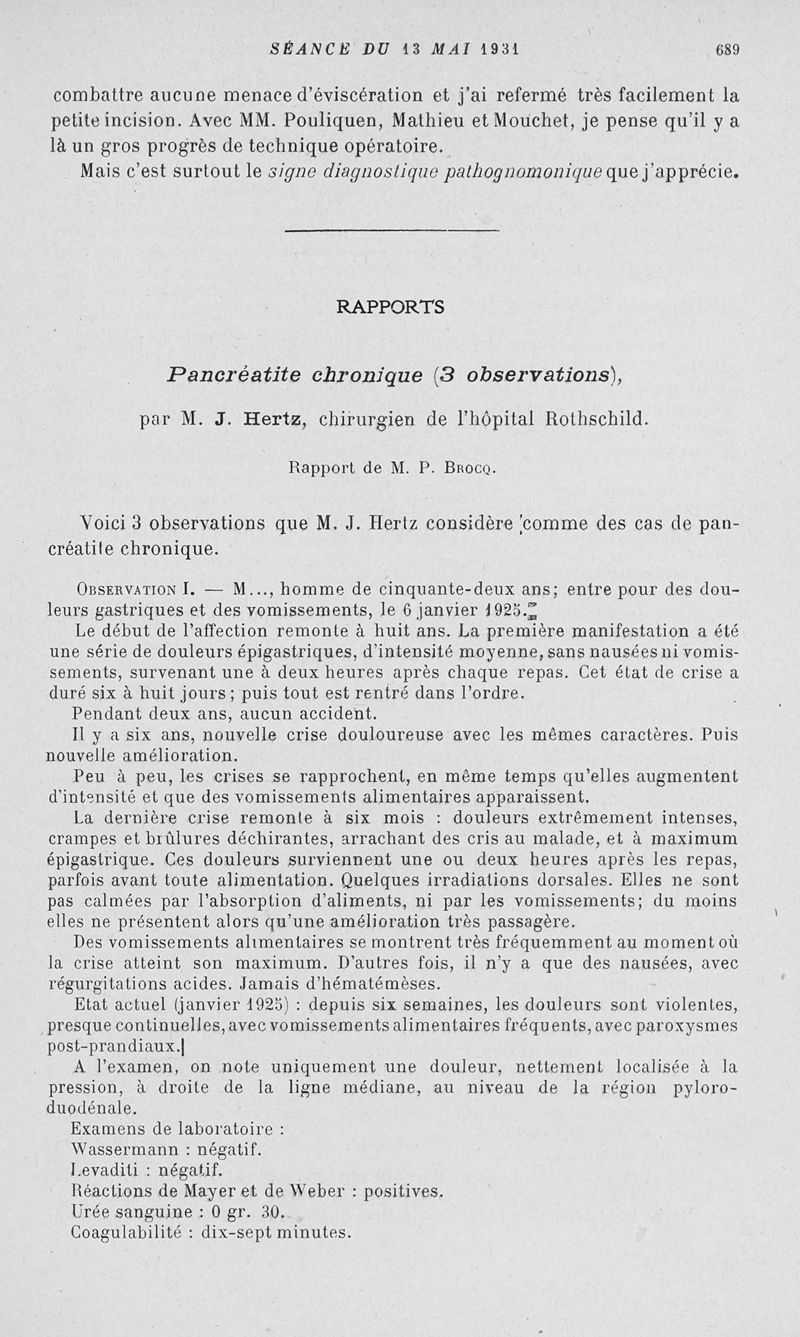 SÉANCE DU 13 MAI 1931 689

combattre aucune menace d'éviscération et j'ai refermé très facilement la petite incision. Avec MM. Pouliquen, Mathieu et Mouchet, je pense qu'il y a là un gros progrès de technique opératoire.

Mais c'est surtout le signe diagnostique pathognomonique que j'apprécie.

RAPPORTS

Pancréatite chronique (3 observations),

par M. J. Hertz, chirurgien de l'hôpital Rothschild.

Rapport de M. P. Brocq.

Voici 3 observations que M. J. Hertz considère comme des cas de pancréatite chronique.

Observation I. — M..., homme de cinquante-deux ans; entre pour des douleurs gastriques et des vomissements, le 6 janvier 1925.

Le début de l'affection remonte à huit ans. La première manifestation a été une série de douleurs épigastriques, d'intensité moyenne, sans nausées ni vomissements, survenant une à deux heures après chaque repas. Cet état de crise a duré six à huit jours; puis tout est rentré dans l'ordre.

Pendant deux ans, aucun accident.

Il y a six ans, nouvelle crise douloureuse avec les mêmes caractères. Puis nouvelle amélioration.

Peu à peu, les crises se rapprochent, en même temps qu'elles augmentent d'intensité et que des vomissements alimentaires apparaissent.

La dernière crise remonte à six mois : douleurs extrêmement intenses, crampes et brûlures déchirantes, arrachant des cris au malade, et à maximum épigastrique. Ces douleurs surviennent une ou deux heures après les repas, parfois avant toute alimentation. Quelques irradiations dorsales. Elles ne sont pas calmées par l'absorption d'aliments, ni par les vomissements; du moins elles ne présentent alors qu'une amélioration très passagère.

Des vomissements alimentaires se montrent très fréquemment au moment où la crise atteint son maximum. D'autres fois, il n'y a que des nausées, avec régurgitations acides. Jamais d'hématémèses.

Etat actuel (janvier 1925) : depuis six semaines, les douleurs sont violentes, presque continuelles, avec vomissements alimentaires fréquents, avec paroxysmes post-prandiaux.

A l'examen, on note uniquement une douleur, nettement localisée à la pression, à droite de la ligne médiane, au niveau de la région pyloro-duodénale.

Examens de laboratoire :
Wassermann : négatif.
Levaditi : négatif.
Réactions de Mayer et de Weber : positives.
Urée sanguine : 0 gr. 30.
Coagulabilité : dix-sept minutes.